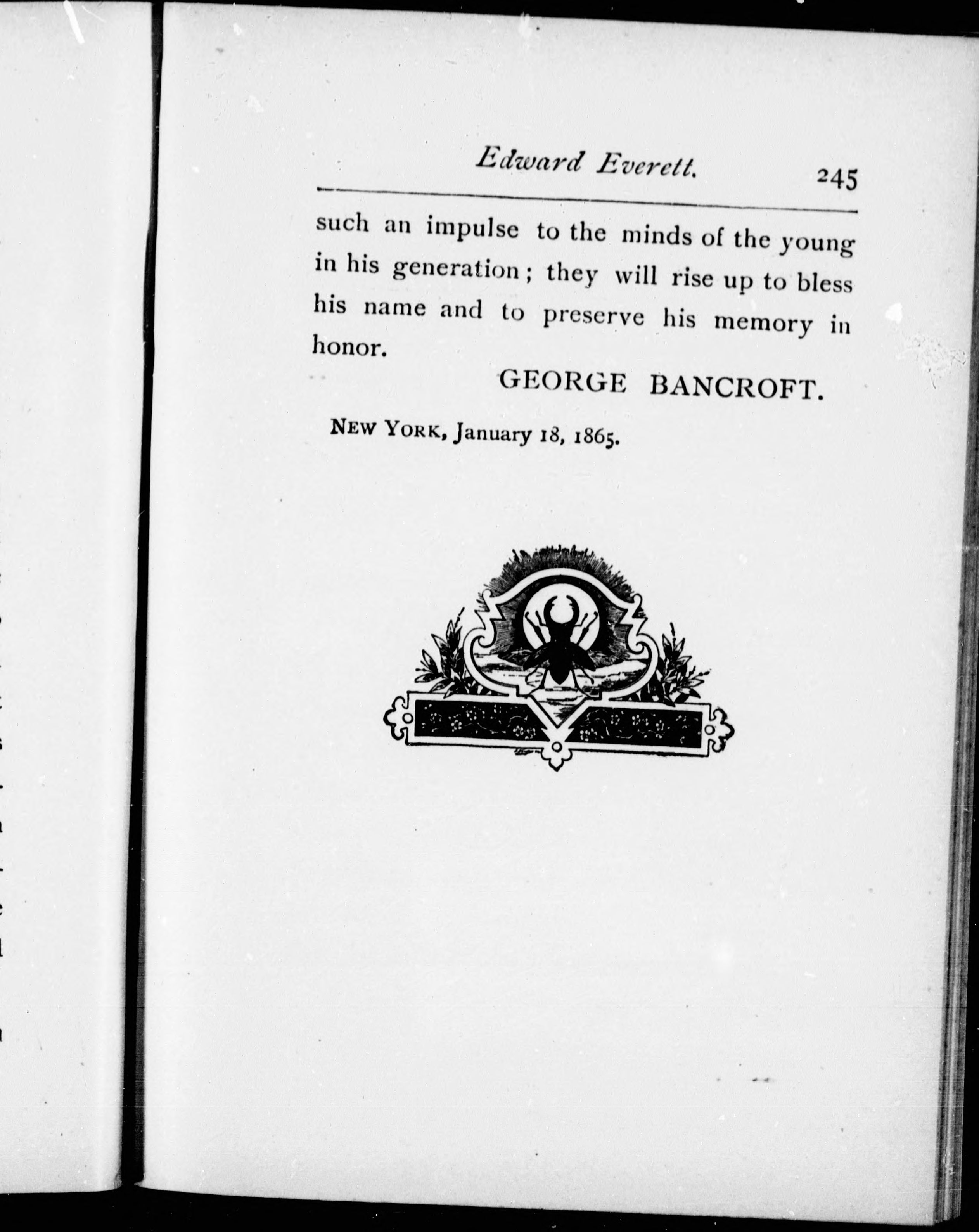 Edward Everett. 245

such an impulse to the minds of the young in his generation; they will rise up to bless his name and to preserve his memory in honor.

GEORGE BANCROFT.

NEW YORK, January 18, 1865.